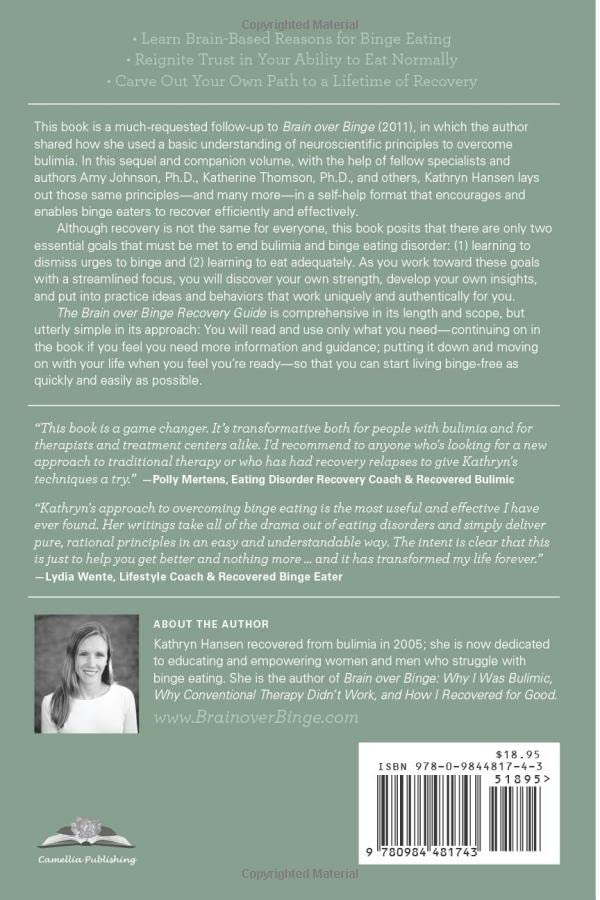 Copyrighted Material

• Learn Brain-Based Reasons for Binge Eating
• Reignite Trust in Your Ability to Eat Normally
• Carve Out Your Own Path to a Lifetime of Recovery

This book is a much-requested follow-up to Brain over Binge (2011), in which the author shared how she used a basic understanding of neuroscientific principles to overcome bulimia. In this sequel and companion volume, with the help of fellow specialists and authors Amy Johnson, Ph.D., Katherine Thomson, Ph.D., and others, Kathryn Hansen lays out those same principles—and many more—in a self-help format that encourages and enables binge eaters to recover efficiently and effectively.

Although recovery is not the same for everyone, this book posits that there are only two essential goals that must be met to end bulimia and binge eating disorder: (1) learning to dismiss urges to binge and (2) learning to eat adequately. As you work toward these goals with a streamlined focus, you will discover your own strength, develop your own insights, and put into practice ideas and behaviors that work uniquely and authentically for you.

The Brain over Binge Recovery Guide is comprehensive in its length and scope, but utterly simple in its approach: You will read and use only what you need—continuing on in the book if you feel you need more information and guidance; putting it down and moving on with your life when you feel you're ready—so that you can start living binge-free as quickly and easily as possible.

"This book is a game changer. It's transformative both for people with bulimia and for therapists and treatment centers alike. I'd recommend to anyone who's looking for a new approach to traditional therapy or who has had recovery relapses to give Kathryn's techniques a try." —Polly Mertens, Eating Disorder Recovery Coach & Recovered Bulimic

"Kathryn's approach to overcoming binge eating is the most useful and effective I have ever found. Her writings take all of the drama out of eating disorders and simply deliver pure, rational principles in an easy and understandable way. The intent is clear that this is just to help you get better and nothing more ... and it has transformed my life forever."
—Lydia Wente, Lifestyle Coach & Recovered Binge Eater

ABOUT THE AUTHOR
Kathryn Hansen recovered from bulimia in 2005; she is now dedicated to educating and empowering women and men who struggle with binge eating. She is the author of Brain over Binge: Why I Was Bulimic, Why Conventional Therapy Didn't Work, and How I Recovered for Good.

www.BrainoverBinge.com

Camellia Publishing

$18.95
ISBN 978-0-9844817-4-3
51895>
9 780984 481743

Copyrighted Material